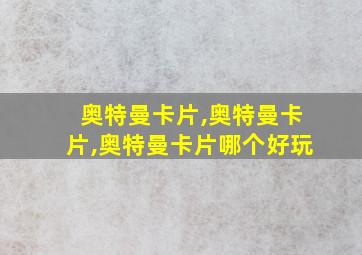 奥特曼卡片,奥特曼卡片,奥特曼卡片哪个好玩